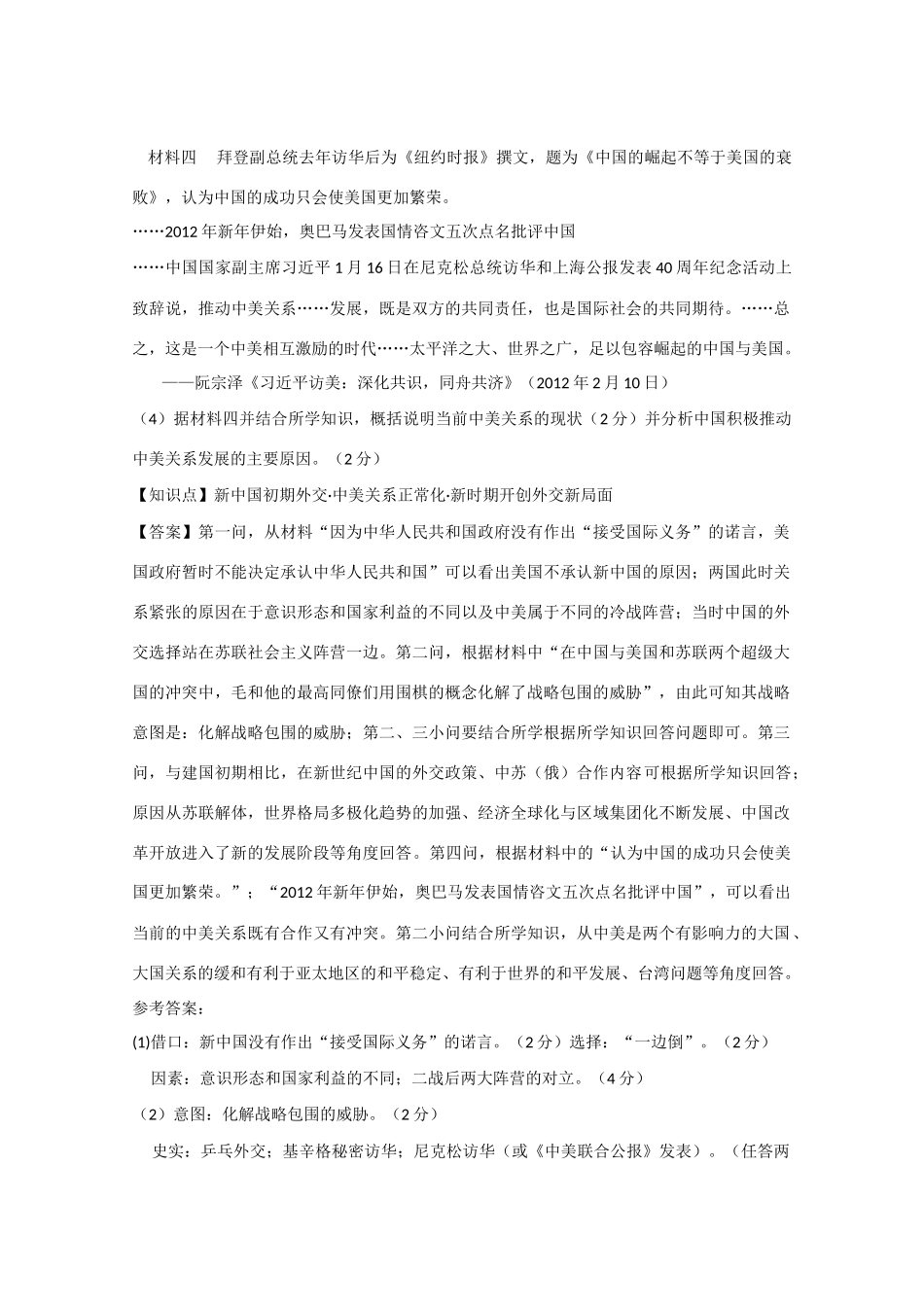 材料四　拜登副总统去年访华后为《纽约时报》撰文，题为《中国的崛起不等于美国的衰败》，认为中国的成功只会使美国更加繁荣。

……2012年新年伊始，奥巴马发表国情咨文五次点名批评中国

……中国国家副主席习近平1月16日在尼克松总统访华和上海公报发表40周年纪念活动上致辞说，推动中美关系……发展，既是双方的共同责任，也是国际社会的共同期待。……总之，这是一个中美相互激励的时代……太平洋之大、世界之广，足以包容崛起的中国与美国。

——阮宗泽《习近平访美：深化共识，同舟共济》（2012年2月10日）

（4）据材料四并结合所学知识，概括说明当前中美关系的现状（2分）并分析中国积极推动中美关系发展的主要原因。（2分）

【知识点】新中国初期外交·中美关系正常化·新时期开创外交新局面

【答案】第一问，从材料“因为中华人民共和国政府没有作出“接受国际义务”的诺言，美国政府暂时不能决定承认中华人民共和国”可以看出美国不承认新中国的原因；两国此时关系紧张的原因在于意识形态和国家利益的不同以及中美属于不同的冷战阵营；当时中国的外交选择站在苏联社会主义阵营一边。第二问，根据材料中“在中国与美国和苏联两个超级大国的冲突中，毛和他的最高同僚们用围棋的概念化解了战略包围的威胁”，由此可知其战略意图是：化解战略包围的威胁；第二、三小问要结合所学根据所学知识回答问题即可。第三问，与建国初期相比，在新世纪中国的外交政策、中苏（俄）合作内容可根据所学知识回答；原因从苏联解体，世界格局多极化趋势的加强、经济全球化与区域集团化不断发展、中国改革开放进入了新的发展阶段等角度回答。第四问，根据材料中的“认为中国的成功只会使美国更加繁荣。”；“2012年新年伊始，奥巴马发表国情咨文五次点名批评中国”，可以看出当前的中美关系既有合作又有冲突。第二小问结合所学知识，从中美是两个有影响力的大国、大国关系的缓和有利于亚太地区的和平稳定、有利于世界的和平发展、台湾问题等角度回答。

参考答案：

(1)借口：新中国没有作出“接受国际义务”的诺言。（2分）选择：“一边倒”。（2分）

因素：意识形态和国家利益的不同；二战后两大阵营的对立。（4分）

（2）意图：化解战略包围的威胁。（2分）

史实：乒乓外交；基辛格秘密访华；尼克松访华（或《中美联合公报》发表）。（任答两